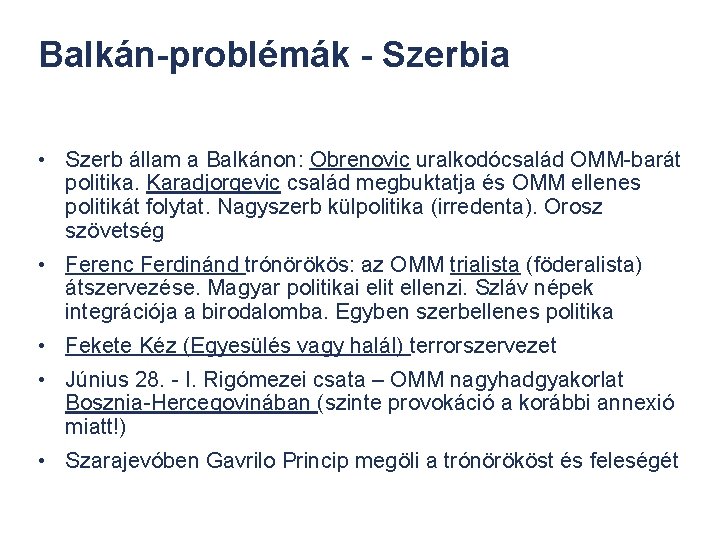 Balkán-problémák - Szerbia

• Szerb állam a Balkánon: Obrenovic uralkodócsalád OMM-barát politika. Karadjorgevic család megbuktatja és OMM ellenes politikát folytat. Nagyszerb külpolitika (irredenta). Orosz szövetség

• Ferenc Ferdinánd trónörökös: az OMM trialista (föderalista) átszervezése. Magyar politikai elit ellenzi. Szláv népek integrációja a birodalomba. Egyben szerbellenes politika

• Fekete Kéz (Egyesülés vagy halál) terrorszervezet

• Június 28. - I. Rigómezei csata – OMM nagyhadgyakorlat Bosznia-Hercegovinában (szinte provokáció a korábbi annexió miatt!)

• Szarajevóben Gavrilo Princip megöli a trónörököst és feleségét